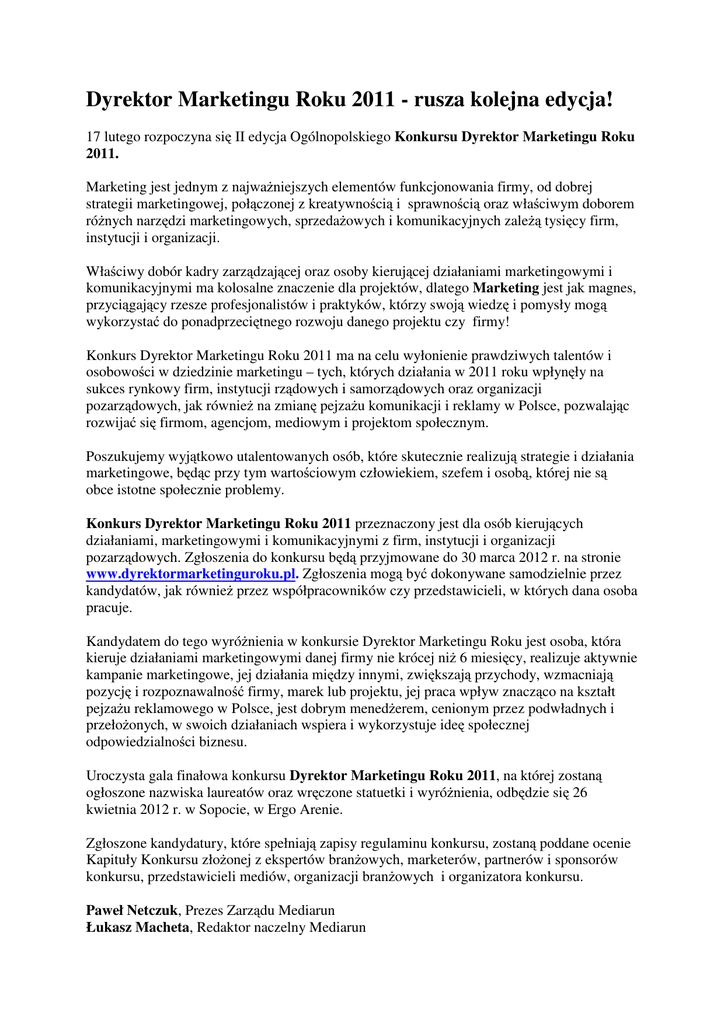 Dyrektor Marketingu Roku 2011 - rusza kolejna edycja!

17 lutego rozpoczyna się II edycja Ogólnopolskiego Konkursu Dyrektor Marketingu Roku 2011.

Marketing jest jednym z najważniejszych elementów funkcjonowania firmy, od dobrej strategii marketingowej, połączonej z kreatywnością i sprawnością oraz właściwym doborem różnych narzędzi marketingowych, sprzedażowych i komunikacyjnych zależą tysięcy firm, instytucji i organizacji.

Właściwy dobór kadry zarządzającej oraz osoby kierującej działaniami marketingowymi i komunikacyjnymi ma kolosalne znaczenie dla projektów, dlatego Marketing jest jak magnes, przyciągający rzesze profesjonalistów i praktyków, którzy swoją wiedzę i pomysły mogą wykorzystać do ponadprzeciętnego rozwoju danego projektu czy firmy!

Konkurs Dyrektor Marketingu Roku 2011 ma na celu wyłonienie prawdziwych talentów i osobowości w dziedzinie marketingu – tych, których działania w 2011 roku wpłynęły na sukces rynkowy firm, instytucji rządowych i samorządowych oraz organizacji pozarządowych, jak również na zmianę pejzażu komunikacji i reklamy w Polsce, pozwalając rozwijać się firmom, agencjom, mediowym i projektom społecznym.

Poszukujemy wyjątkowo utalentowanych osób, które skutecznie realizują strategie i działania marketingowe, będąc przy tym wartościowym człowiekiem, szefem i osobą, której nie są obce istotne społecznie problemy.

Konkurs Dyrektor Marketingu Roku 2011 przeznaczony jest dla osób kierujących działaniami, marketingowymi i komunikacyjnymi z firm, instytucji i organizacji pozarządowych. Zgłoszenia do konkursu będą przyjmowane do 30 marca 2012 r. na stronie www.dyrektormarketinguroku.pl. Zgłoszenia mogą być dokonywane samodzielnie przez kandydatów, jak również przez współpracowników czy przedstawicieli, w których dana osoba pracuje.

Kandydatem do tego wyróżnienia w konkursie Dyrektor Marketingu Roku jest osoba, która kieruje działaniami marketingowymi danej firmy nie krócej niż 6 miesięcy, realizuje aktywnie kampanie marketingowe, jej działania między innymi, zwiększają przychody, wzmacniają pozycję i rozpoznawalność firmy, marek lub projektu, jej praca wpływ znacząco na kształt pejzażu reklamowego w Polsce, jest dobrym menedżerem, cenionym przez podwładnych i przełożonych, w swoich działaniach wspiera i wykorzystuje ideę społecznej odpowiedzialności biznesu.

Uroczysta gala finałowa konkursu Dyrektor Marketingu Roku 2011, na której zostaną ogłoszone nazwiska laureatów oraz wręczone statuetki i wyróżnienia, odbędzie się 26 kwietnia 2012 r. w Sopocie, w Ergo Arenie.

Zgłoszone kandydatury, które spełniają zapisy regulaminu konkursu, zostaną poddane ocenie Kapituły Konkursu złożonej z ekspertów branżowych, marketerów, partnerów i sponsorów konkursu, przedstawicieli mediów, organizacji branżowych i organizatora konkursu.

Paweł Netczuk, Prezes Zarządu Mediarun
Łukasz Macheta, Redaktor naczelny Mediarun